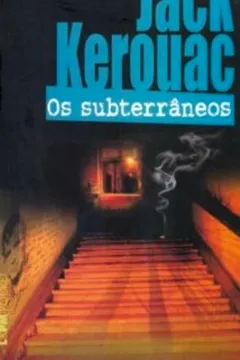 Jack
Kerouac
Os subterrâneos